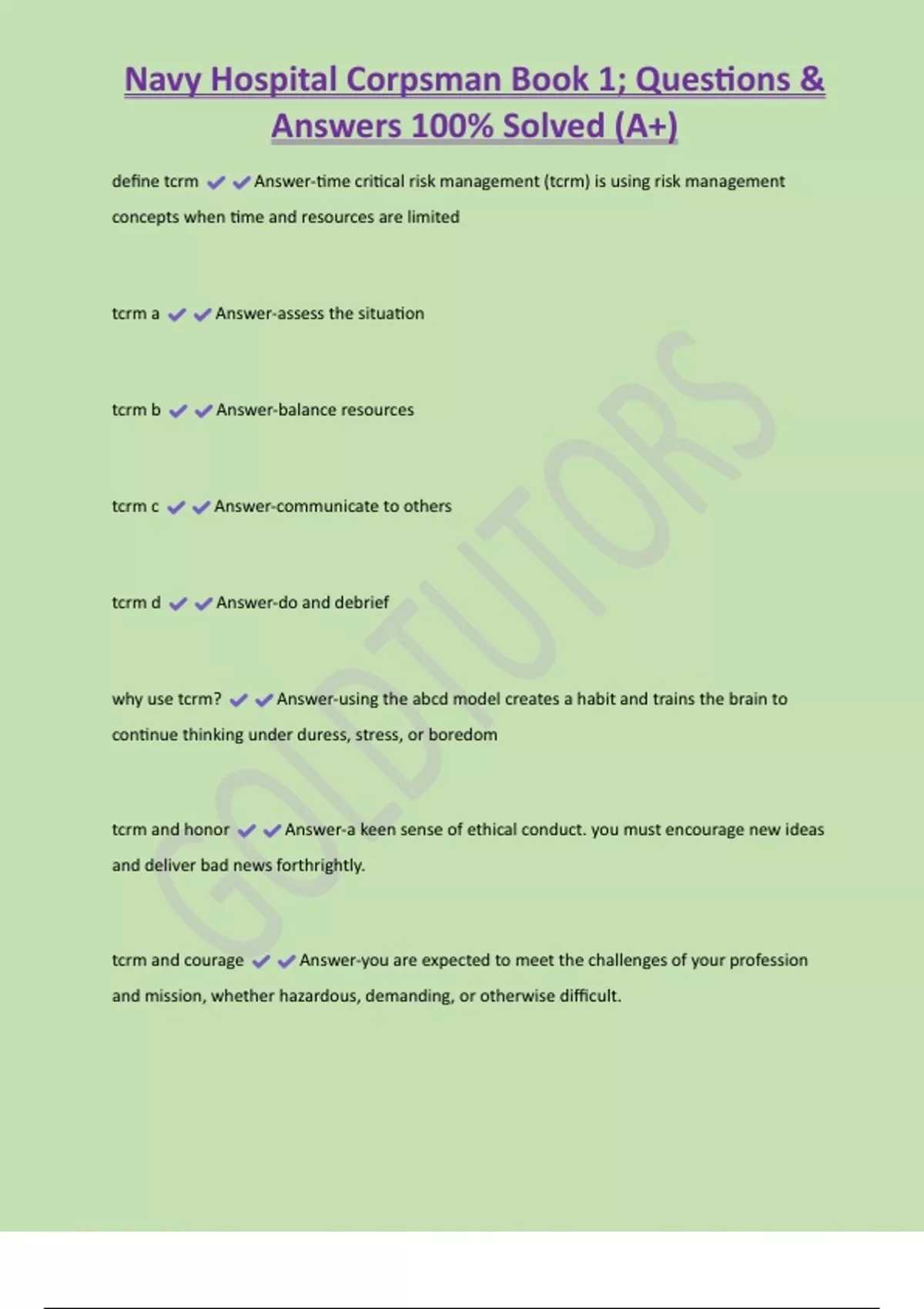 Navy Hospital Corpsman Book 1; Questions & Answers 100% Solved (A+)

define tcrm ✔✔Answer-time critical risk management (tcrm) is using risk management concepts when time and resources are limited

tcrm a ✔✔Answer-assess the situation

tcrm b ✔✔Answer-balance resources

tcrm c ✔✔Answer-communicate to others

tcrm d ✔✔Answer-do and debrief

why use tcrm? ✔✔Answer-using the abcd model creates a habit and trains the brain to continue thinking under duress, stress, or boredom

tcrm and honor ✔✔Answer-a keen sense of ethical conduct. you must encourage new ideas and deliver bad news forthrightly.

tcrm and courage ✔✔Answer-you are expected to meet the challenges of your profession and mission, whether hazardous, demanding, or otherwise difficult.

GOLDTUTORS